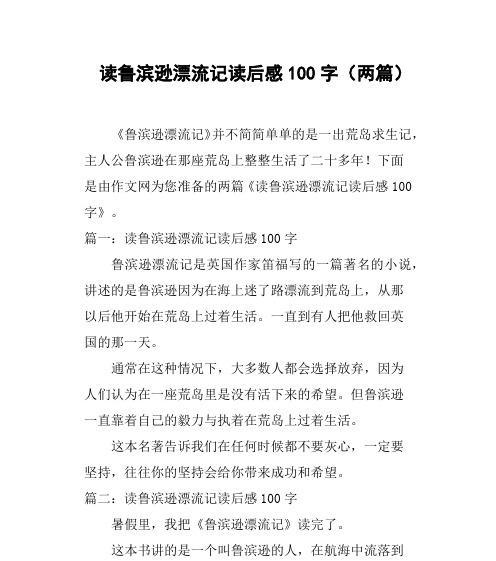 读鲁滨逊漂流记读后感 100 字（两篇）

《鲁滨逊漂流记》并不简简单单的是一出荒岛求生记，主人公鲁滨逊在那座荒岛上整整生活了二十多年！下面是由作文网为您准备的两篇《读鲁滨逊漂流记读后感 100 字》。

篇一：读鲁滨逊漂流记读后感 100 字

鲁滨逊漂流记是英国作家笛福写的一篇著名的小说，讲述的是鲁滨逊因为在海上迷了路漂流到荒岛上，从那以后他开始在荒岛上过着生活。一直到有人把他救回英国的那一天。

通常在这种情况下，大多数人都会选择放弃，因为人们认为在一座荒岛里是没有活下来的希望。但鲁滨逊一直靠着自己的毅力与执着在荒岛上过着生活。

这本名著告诉我们在任何时候都不要灰心，一定要坚持，往往你的坚持会给你带来成功和希望。

篇二：读鲁滨逊漂流记读后感 100 字

暑假里，我把《鲁滨逊漂流记》读完了。

这本书讲的是一个叫鲁滨逊的人，在航海中流落到